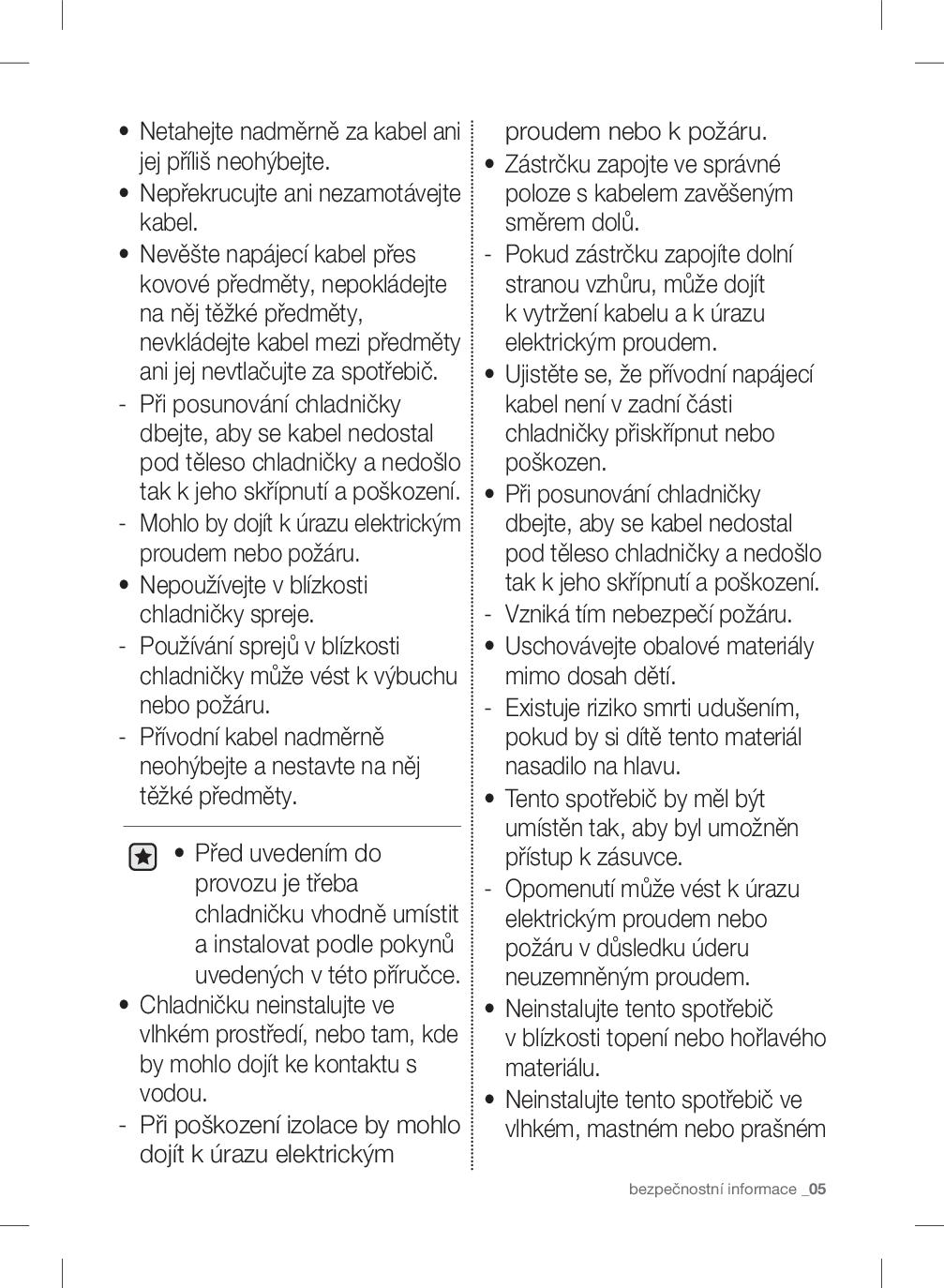 • Netahejte nadměrně za kabel ani jej příliš neohýbejte.
• Nepřekrucujte ani nezamotávejte kabel.
• Nevěšte napájecí kabel přes kovové předměty, nepokládejte na něj těžké předměty, nevkládejte kabel mezi předměty ani jej nevtlačujte za spotřebič.
- Při posunování chladničky dbejte, aby se kabel nedostal pod těleso chladničky a nedošlo tak k jeho skřípnutí a poškození.
- Mohlo by dojít k úrazu elektrickým proudem nebo požáru.
• Nepoužívejte v blízkosti chladničky spreje.
- Používání sprejů v blízkosti chladničky může vést k výbuchu nebo požáru.
- Přívodní kabel nadměrně neohýbejte a nestavte na něj těžké předměty.

• Před uvedením do provozu je třeba chladničku vhodně umístit a instalovat podle pokynů uvedených v této příručce.
• Chladničku neinstalujte ve vlhkém prostředí, nebo tam, kde by mohlo dojít ke kontaktu s vodou.
- Při poškození izolace by mohlo dojít k úrazu elektrickým proudem nebo k požáru.
• Zástrčku zapojte ve správné poloze s kabelem zavěšeným směrem dolů.
- Pokud zástrčku zapojíte dolní stranou vzhůru, může dojít k vytržení kabelu a k úrazu elektrickým proudem.
• Ujistěte se, že přívodní napájecí kabel není v zadní části chladničky přiskřípnut nebo poškozen.
• Při posunování chladničky dbejte, aby se kabel nedostal pod těleso chladničky a nedošlo tak k jeho skřípnutí a poškození.
- Vzniká tím nebezpečí požáru.
• Uschovávejte obalové materiály mimo dosah dětí.
- Existuje riziko smrti udušením, pokud by si dítě tento materiál nasadilo na hlavu.
• Tento spotřebič by měl být umístěn tak, aby byl umožněn přístup k zásuvce.
- Opomenutí může vést k úrazu elektrickým proudem nebo požáru v důsledku úderu neuzemněným proudem.
• Neinstalujte tento spotřebič v blízkosti topení nebo hořlavého materiálu.
• Neinstalujte tento spotřebič ve vlhkém, mastném nebo prašném

bezpečnostní informace _05